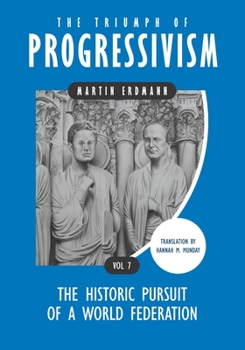 THE TRIUMPH OF
PROGRESSIVISM

MARTIN ERDMANN

TRANSLATION BY
HANNAH M. MUNDAY

VOL 7

THE HISTORIC PURSUIT
OF A WORLD FEDERATION